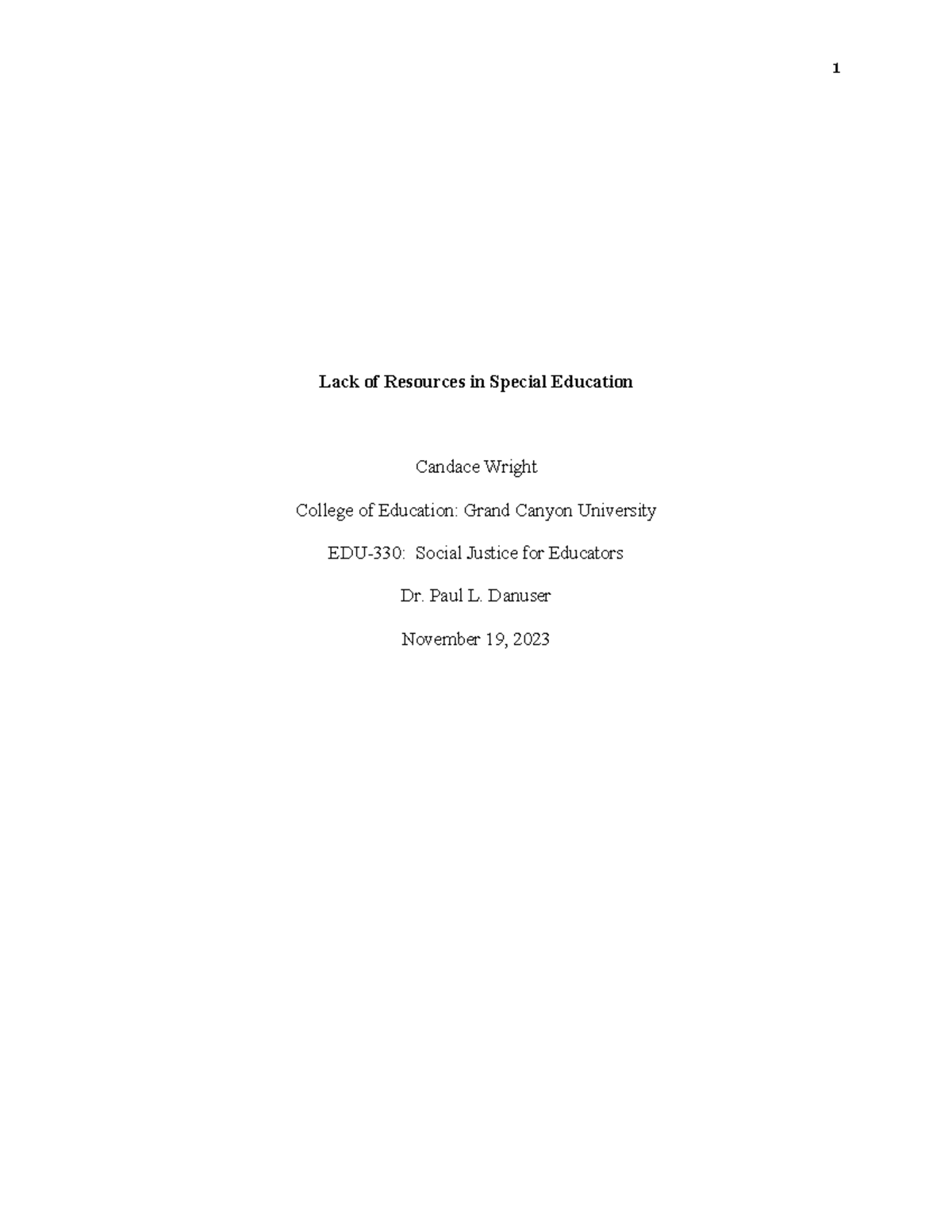 1

Lack of Resources in Special Education

Candace Wright

College of Education: Grand Canyon University

EDU-330: Social Justice for Educators

Dr. Paul L. Danuser

November 19, 2023